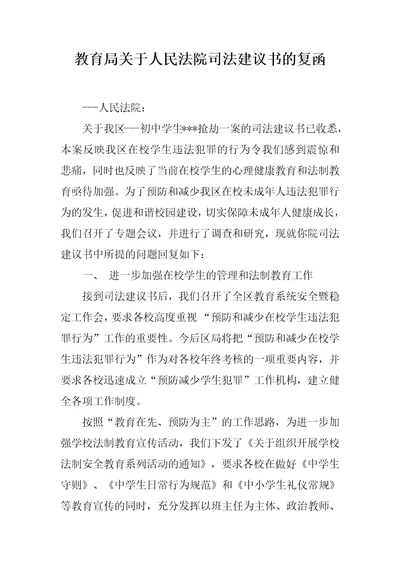 教育局关于人民法院司法建议书的复函

---人民法院：

关于我区---初中学生***抢劫一案的司法建议书已收悉，本案反映我区在校学生违法犯罪的行为令我们感到震惊和悲痛，同时也反映了当前在校学生的心理健康教育和法制教育亟待加强。为了预防和减少我区在校未成年人违法犯罪行为的发生，促进和谐校园建设，切实保障未成年人健康成长，我们召开了专题会议，并进行了调查和研究，现就你院司法建议书中所提的问题回复如下：

一、 进一步加强在校学生的管理和法制教育工作

接到司法建议书后，我们召开了全区教育系统安全暨稳定工作会，要求各校高度重视“预防和减少在校学生违法犯罪行为”工作的重要性。今后区局将把“预防和减少在校学生违法犯罪行为”作为对各校年终考核的一项重要内容，并要求各校迅速成立“预防减少学生犯罪”工作机构，建立健全各项工作制度。

按照“教育在先、预防为主”的工作思路，为进一步加强学校法制教育宣传活动，我们下发了《关于组织开展学校法制安全教育系列活动的通知》，要求各校在做好《中学生守则》、《中学生日常行为规范》和《中小学生礼仪常规》等教育宣传的同时，充分发挥以班主任为主体、政治教师、